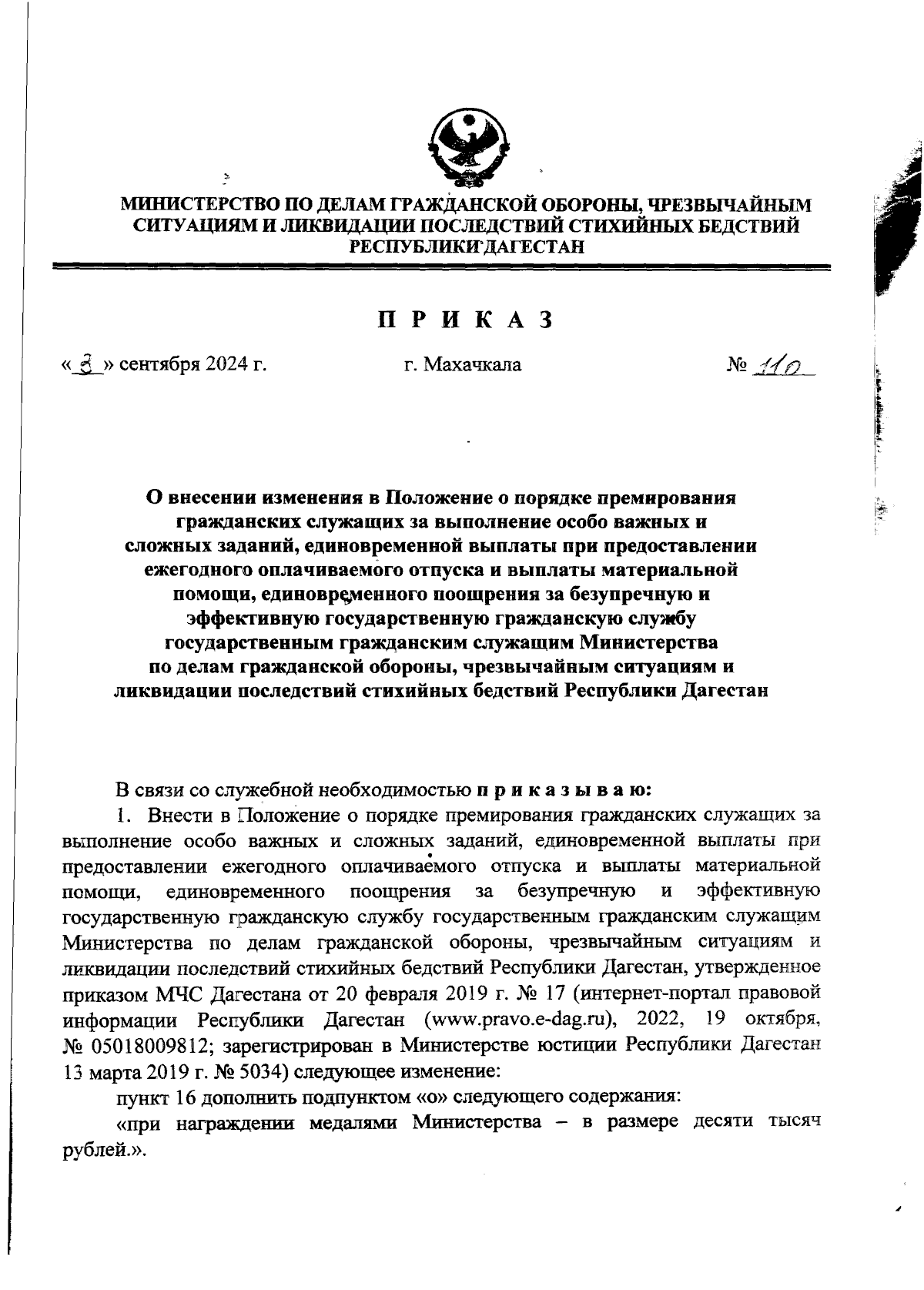 МИНИСТЕРСТВО ПО ДЕЛАМ ГРАЖДАНСКОЙ ОБОРОНЫ, ЧРЕЗВЫЧАЙНЫМ СИТУАЦИЯМ И ЛИКВИДАЦИИ ПОСЛЕДСТВИЙ СТИХИЙНЫХ БЕДСТВИЙ РЕСПУБЛИКИ ДАГЕСТАН

П Р И К А З

« 3 » сентября 2024 г.

г. Махачкала

№ 110

О внесении изменения в Положение о порядке премирования гражданских служащих за выполнение особо важных и сложных заданий, единовременной выплаты при предоставлении ежегодного оплачиваемого отпуска и выплаты материальной помощи, единовременного поощрения за безупречную и эффективную государственную гражданскую службу государственным гражданским служащим Министерства по делам гражданской обороны, чрезвычайным ситуациям и ликвидации последствий стихийных бедствий Республики Дагестан

В связи со служебной необходимостью п р и к а з ы в а ю:

1. Внести в Положение о порядке премирования гражданских служащих за выполнение особо важных и сложных заданий, единовременной выплаты при предоставлении ежегодного оплачиваемого отпуска и выплаты материальной помощи, единовременного поощрения за безупречную и эффективную государственную гражданскую службу государственным гражданским служащим Министерства по делам гражданской обороны, чрезвычайным ситуациям и ликвидации последствий стихийных бедствий Республики Дагестан, утвержденное приказом МЧС Дагестана от 20 февраля 2019 г. № 17 (интернет-портал правовой информации Республики Дагестан (www.pravo.e-dag.ru), 2022, 19 октября, № 05018009812; зарегистрирован в Министерстве юстиции Республики Дагестан 13 марта 2019 г. № 5034) следующее изменение:

пункт 16 дополнить подпунктом «о» следующего содержания:

«при награждении медалями Министерства – в размере десяти тысяч рублей.».